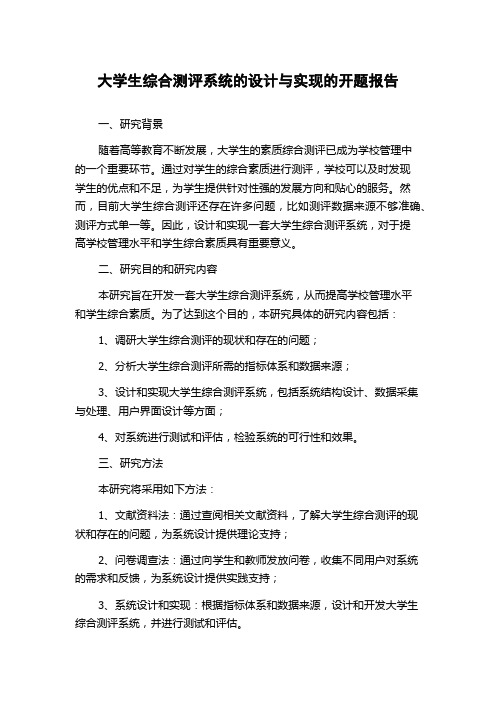 大学生综合测评系统的设计与实现的开题报告

一、研究背景

随着高等教育不断发展，大学生的素质综合测评已成为学校管理中的一个重要环节。通过对学生的综合素质进行测评，学校可以及时发现学生的优点和不足，为学生提供针对性强的发展方向和贴心的服务。然而，目前大学生综合测评还存在许多问题，比如测评数据来源不够准确、测评方式单一等。因此，设计和实现一套大学生综合测评系统，对于提高学校管理水平和学生综合素质具有重要意义。

二、研究目的和研究内容

本研究旨在开发一套大学生综合测评系统，从而提高学校管理水平和学生综合素质。为了达到这个目的，本研究具体的研究内容包括：

1、调研大学生综合测评的现状和存在的问题；

2、分析大学生综合测评所需的指标体系和数据来源；

3、设计和实现大学生综合测评系统，包括系统结构设计、数据采集与处理、用户界面设计等方面；

4、对系统进行测试和评估，检验系统的可行性和效果。

三、研究方法

本研究将采用如下方法：

1、文献资料法：通过查阅相关文献资料，了解大学生综合测评的现状和存在的问题，为系统设计提供理论支持；

2、问卷调查法：通过向学生和教师发放问卷，收集不同用户对系统的需求和反馈，为系统设计提供实践支持；

3、系统设计和实现：根据指标体系和数据来源，设计和开发大学生综合测评系统，并进行测试和评估。